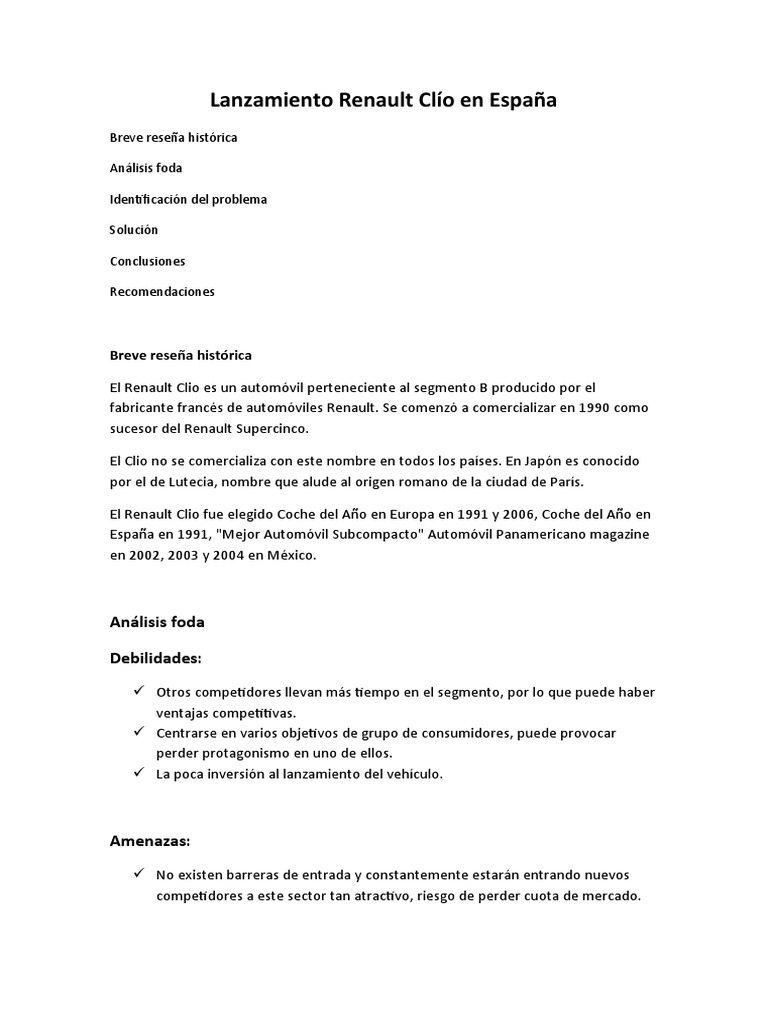 Lanzamiento Renault Clío en España

Breve reseña histórica

Análisis foda

Identificación del problema

Solución

Conclusiones

Recomendaciones

Breve reseña histórica

El Renault Clio es un automóvil perteneciente al segmento B producido por el fabricante francés de automóviles Renault. Se comenzó a comercializar en 1990 como sucesor del Renault Supercinco.

El Clio no se comercializa con este nombre en todos los países. En Japón es conocido por el de Lutecia, nombre que alude al origen romano de la ciudad de París.

El Renault Clio fue elegido Coche del Año en Europa en 1991 y 2006, Coche del Año en España en 1991, "Mejor Automóvil Subcompacto" Automóvil Panamericano magazine en 2002, 2003 y 2004 en México.

Análisis foda

Debilidades:

✓ Otros competidores llevan más tiempo en el segmento, por lo que puede haber ventajas competitivas.
✓ Centrarse en varios objetivos de grupo de consumidores, puede provocar perder protagonismo en uno de ellos.
✓ La poca inversión al lanzamiento del vehículo.

Amenazas:

✓ No existen barreras de entrada y constantemente estarán entrando nuevos competidores a este sector tan atractivo, riesgo de perder cuota de mercado.